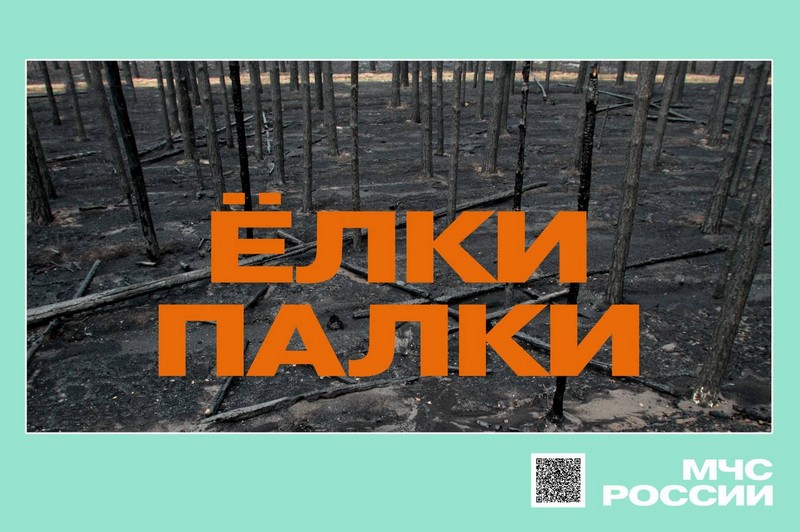 ЁЛКИ
ПАЛКИ

МЧС
РОССИИ